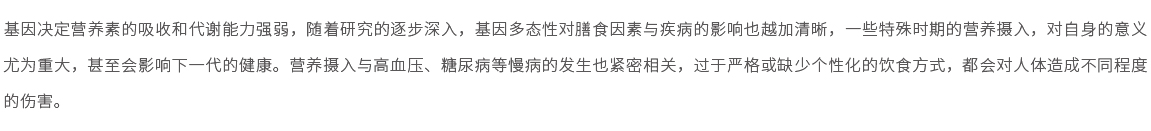 基因决定营养素的吸收和代谢能力强弱，随着研究的逐步深入，基因多态性对膳食因素与疾病的影响也越加清晰，一些特殊时期的营养摄入，对自身的意义尤为重大，甚至会影响下一代的健康。营养摄入与高血压、糖尿病等慢病的发生也紧密相关，过于严格或缺少个性化的饮食方式，都会对人体造成不同程度的伤害。